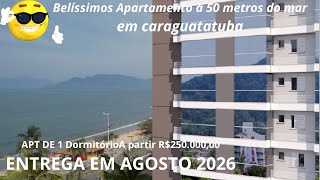 Belíssimos Apartamento a 50 metros do mar
em caraguatatuba

APT DE 1 DormitórioA partir R$250.000,00

ENTREGA EM AGOSTO 2026